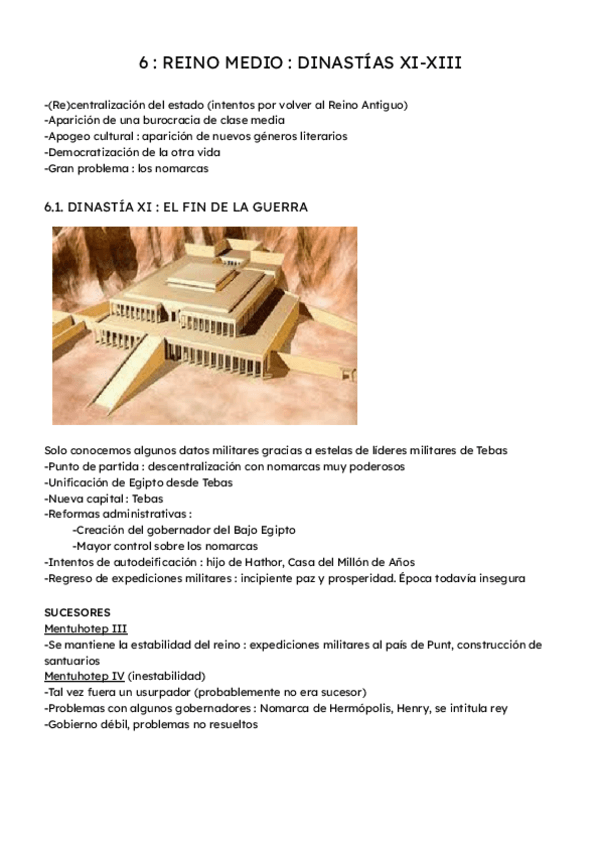 6 : REINO MEDIO : DINASTÍAS XI-XIII

-(Re)centralización del estado (intentos por volver al Reino Antiguo)
-Aparición de una burocracia de clase media
-Apogeo cultural : aparición de nuevos géneros literarios
-Democratización de la otra vida
-Gran problema : los nomarcas

6.1. DINASTÍA XI : EL FIN DE LA GUERRA

Solo conocemos algunos datos militares gracias a estelas de líderes militares de Tebas
-Punto de partida : descentralización con nomarcas muy poderosos
-Unificación de Egipto desde Tebas
-Nueva capital : Tebas
-Reformas administrativas :
-Creación del gobernador del Bajo Egipto
-Mayor control sobre los nomarcas
-Intentos de autodeificación : hijo de Hathor, Casa del Millón de Años
-Regreso de expediciones militares : incipiente paz y prosperidad. Época todavía insegura

SUCESORES
Mentuhotep III
-Se mantiene la estabilidad del reino : expediciones militares al país de Punt, construcción de santuarios
Mentuhotep IV (inestabilidad)
-Tal vez fuera un usurpador (probablemente no era sucesor)
-Problemas con algunos gobernadores : Nomarca de Hermópolis, Henry, se intitula rey
-Gobierno débil, problemas no resueltos